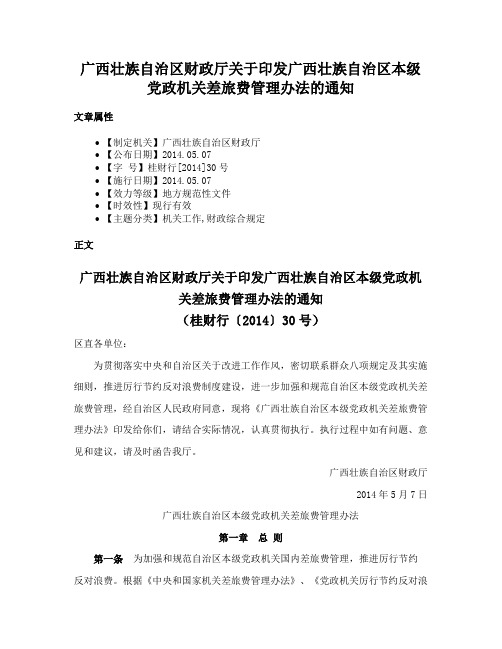 广西壮族自治区财政厅关于印发广西壮族自治区本级党政机关差旅费管理办法的通知

文章属性

• 【制定机关】广西壮族自治区财政厅
• 【公布日期】2014.05.07
• 【字　号】桂财行[2014]30号
• 【施行日期】2014.05.07
• 【效力等级】地方规范性文件
• 【时效性】现行有效
• 【主题分类】机关工作,财政综合规定

正文

广西壮族自治区财政厅关于印发广西壮族自治区本级党政机关差旅费管理办法的通知
（桂财行〔2014〕30号）

区直各单位：

为贯彻落实中央和自治区关于改进工作作风，密切联系群众八项规定及其实施细则，推进厉行节约反对浪费制度建设，进一步加强和规范自治区本级党政机关差旅费管理，经自治区人民政府同意，现将《广西壮族自治区本级党政机关差旅费管理办法》印发给你们，请结合实际情况，认真贯彻执行。执行过程中如有问题、意见和建议，请及时函告我厅。

广西壮族自治区财政厅

2014年5月7日

广西壮族自治区本级党政机关差旅费管理办法

第一章　总　则

第一条　为加强和规范自治区本级党政机关国内差旅费管理，推进厉行节约反对浪费。根据《中央和国家机关差旅费管理办法》、《党政机关厉行节约反对浪